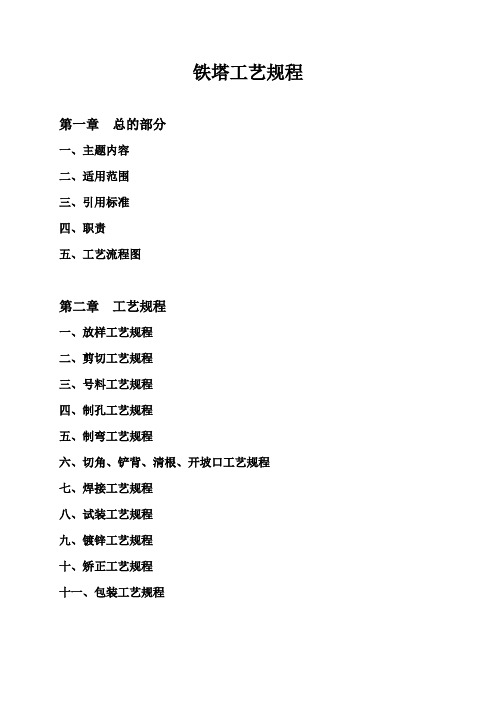 铁塔工艺规程

第一章　总的部分

一、主题内容

二、适用范围

三、引用标准

四、职责

五、工艺流程图

第二章　工艺规程

一、放样工艺规程

二、剪切工艺规程

三、号料工艺规程

四、制孔工艺规程

五、制弯工艺规程

六、切角、铲背、清根、开坡口工艺规程

七、焊接工艺规程

八、试装工艺规程

九、镀锌工艺规程

十、矫正工艺规程

十一、包装工艺规程